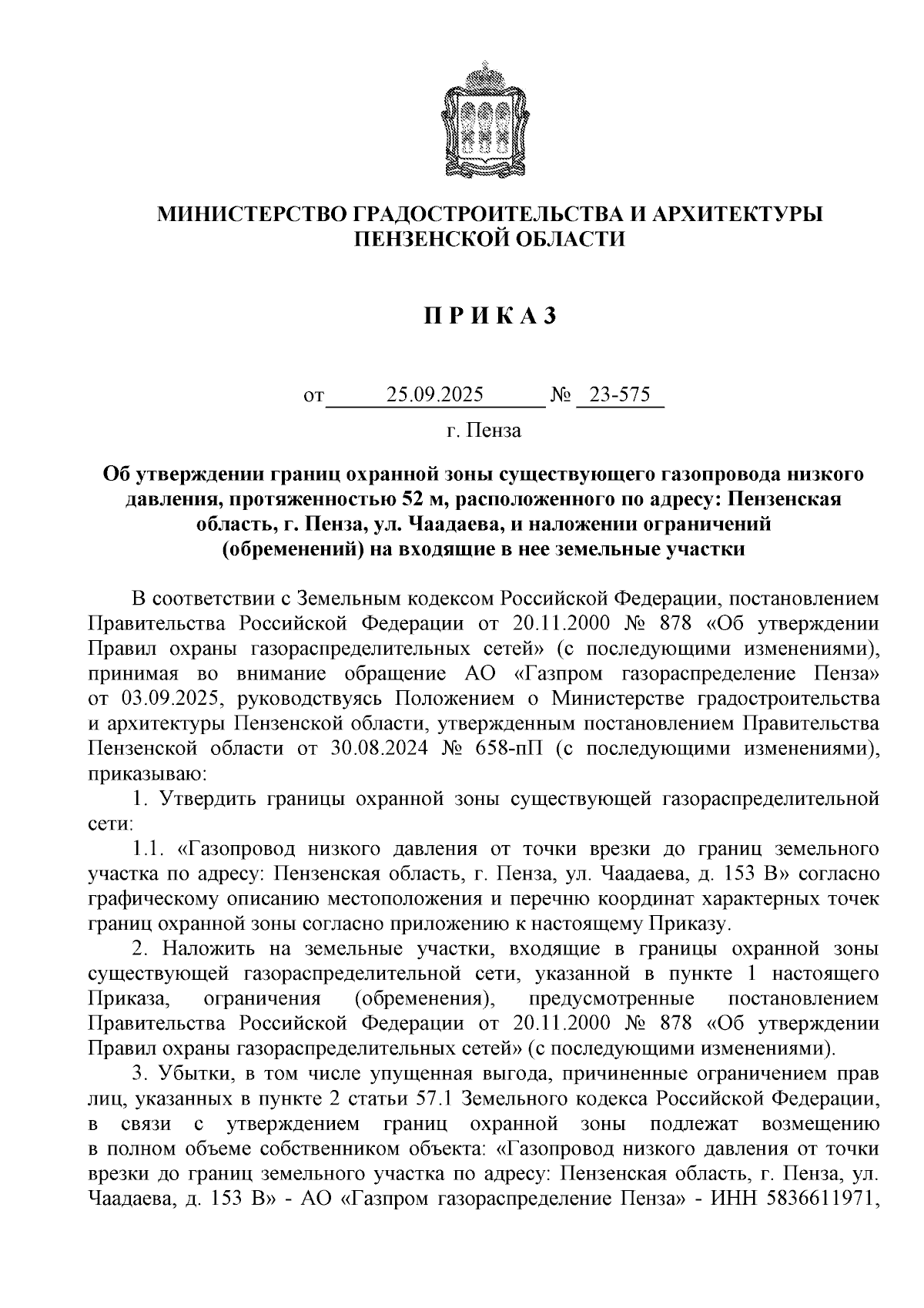 МИНИСТЕРСТВО ГРАДОСТРОИТЕЛЬСТВА И АРХИТЕКТУРЫ
ПЕНЗЕНСКОЙ ОБЛАСТИ

П Р И К А З

от 25.09.2025 № 23-575

г. Пенза

Об утверждении границ охранной зоны существующего газопровода низкого давления, протяженностью 52 м, расположенного по адресу: Пензенская область, г. Пенза, ул. Чаадаева, и наложении ограничений (обременений) на входящие в нее земельные участки

В соответствии с Земельным кодексом Российской Федерации, постановлением Правительства Российской Федерации от 20.11.2000 № 878 «Об утверждении Правил охраны газораспределительных сетей» (с последующими изменениями), принимая во внимание обращение АО «Газпром газораспределение Пенза» от 03.09.2025, руководствуясь Положением о Министерстве градостроительства и архитектуры Пензенской области, утвержденным постановлением Правительства Пензенской области от 30.08.2024 № 658-пП (с последующими изменениями), приказываю:

1. Утвердить границы охранной зоны существующей газораспределительной сети:

1.1. «Газопровод низкого давления от точки врезки до границ земельного участка по адресу: Пензенская область, г. Пенза, ул. Чаадаева, д. 153 В» согласно графическому описанию местоположения и перечню координат характерных точек границ охранной зоны согласно приложению к настоящему Приказу.

2. Наложить на земельные участки, входящие в границы охранной зоны существующей газораспределительной сети, указанной в пункте 1 настоящего Приказа, ограничения (обременения), предусмотренные постановлением Правительства Российской Федерации от 20.11.2000 № 878 «Об утверждении Правил охраны газораспределительных сетей» (с последующими изменениями).

3. Убытки, в том числе упущенная выгода, причиненные ограничением прав лиц, указанных в пункте 2 статьи 57.1 Земельного кодекса Российской Федерации, в связи с утверждением границ охранной зоны подлежат возмещению в полном объеме собственником объекта: «Газопровод низкого давления от точки врезки до границ земельного участка по адресу: Пензенская область, г. Пенза, ул. Чаадаева, д. 153 В» - АО «Газпром газораспределение Пенза» - ИНН 5836611971,